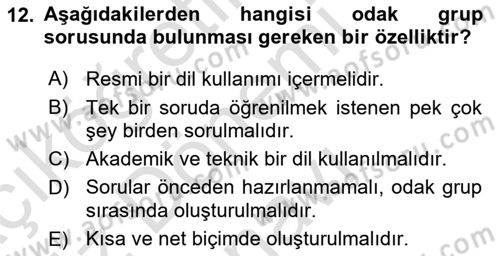 12. Aşağıdakilerden hangisi odak grup sorusunda bulunması gereken bir özelliktir?

A) Resmi bir dil kullanımı içermelidir.
B) Tek bir soruda öğrenilmek istenen pek çok şey birden sorulmalıdır.
C) Akademik ve teknik bir dil kullanılmalıdır.
D) Sorular önceden hazırlanmamalı, odak grup sırasında oluşturulmalıdır.
E) Kısa ve net biçimde oluşturulmalıdır.

www.aofsoru.com